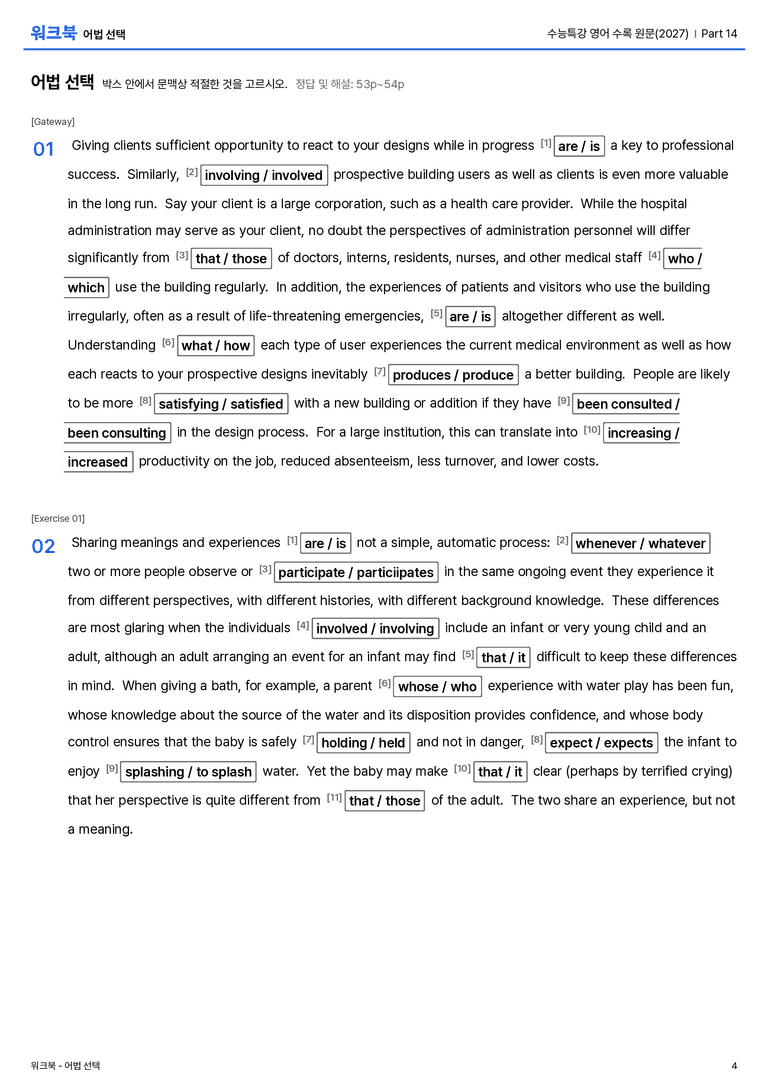 워크북 어법 선택

수능특강 영어 수록 원문(2027) | Part 14

어법 선택 박스 안에서 문맥상 적절한 것을 고르시오. 정답 및 해설: 53p~54p

[Gateway]

01 Giving clients sufficient opportunity to react to your designs while in progress $^{[1]}$ are / is a key to professional success. Similarly, $^{[2]}$ involving / involved prospective building users as well as clients is even more valuable in the long run. Say your client is a large corporation, such as a health care provider. While the hospital administration may serve as your client, no doubt the perspectives of administration personnel will differ significantly from $^{[3]}$ that / those of doctors, interns, residents, nurses, and other medical staff $^{[4]}$ who / which use the building regularly. In addition, the experiences of patients and visitors who use the building irregularly, often as a result of life-threatening emergencies, $^{[5]}$ are / is altogether different as well. Understanding $^{[6]}$ what / how each type of user experiences the current medical environment as well as how each reacts to your prospective designs inevitably $^{[7]}$ produces / produce a better building. People are likely to be more $^{[8]}$ satisfying / satisfied with a new building or addition if they have $^{[9]}$ been consulted / been consulting in the design process. For a large institution, this can translate into $^{[10]}$ increasing / increased productivity on the job, reduced absenteeism, less turnover, and lower costs.

[Exercise 01]

02 Sharing meanings and experiences $^{[1]}$ are / is not a simple, automatic process: $^{[2]}$ whenever / whatever two or more people observe or $^{[3]}$ participate / particiipates in the same ongoing event they experience it from different perspectives, with different histories, with different background knowledge. These differences are most glaring when the individuals $^{[4]}$ involved / involving include an infant or very young child and an adult, although an adult arranging an event for an infant may find $^{[5]}$ that / it difficult to keep these differences in mind. When giving a bath, for example, a parent $^{[6]}$ whose / who experience with water play has been fun, whose knowledge about the source of the water and its disposition provides confidence, and whose body control ensures that the baby is safely $^{[7]}$ holding / held and not in danger, $^{[8]}$ expect / expects the infant to enjoy $^{[9]}$ splashing / to splash water. Yet the baby may make $^{[10]}$ that / it clear (perhaps by terrified crying) that her perspective is quite different from $^{[11]}$ that / those of the adult. The two share an experience, but not a meaning.

워크북 - 어법 선택

4